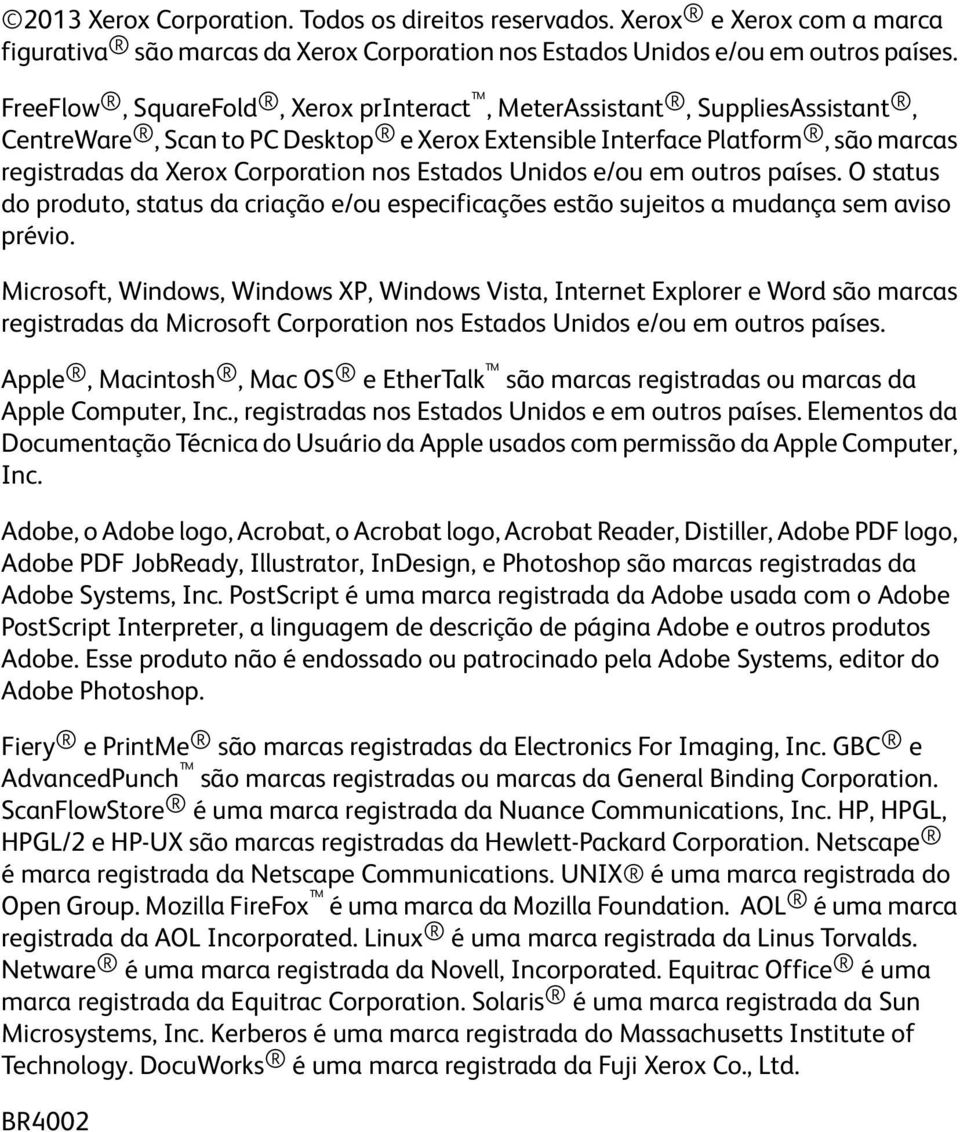 ©2013 Xerox Corporation. Todos os direitos reservados. Xerox® e Xerox com a marca figurativa® são marcas da Xerox Corporation nos Estados Unidos e/ou em outros países.

FreeFlow®, SquareFold®, Xerox prInteract™, MeterAssistant®, SuppliesAssistant®, CentreWare®, Scan to PC Desktop® e Xerox Extensible Interface Platform®, são marcas registradas da Xerox Corporation nos Estados Unidos e/ou em outros países. O status do produto, status da criação e/ou especificações estão sujeitos a mudança sem aviso prévio.

Microsoft, Windows, Windows XP, Windows Vista, Internet Explorer e Word são marcas registradas da Microsoft Corporation nos Estados Unidos e/ou em outros países.

Apple®, Macintosh®, Mac OS® e EtherTalk™ são marcas registradas ou marcas da Apple Computer, Inc., registradas nos Estados Unidos e em outros países. Elementos da Documentação Técnica do Usuário da Apple usados com permissão da Apple Computer, Inc.

Adobe, o Adobe logo, Acrobat, o Acrobat logo, Acrobat Reader, Distiller, Adobe PDF logo, Adobe PDF JobReady, Illustrator, InDesign, e Photoshop são marcas registradas da Adobe Systems, Inc. PostScript é uma marca registrada da Adobe usada com o Adobe PostScript Interpreter, a linguagem de descrição de página Adobe e outros produtos Adobe. Esse produto não é endossado ou patrocinado pela Adobe Systems, editor do Adobe Photoshop.

Fiery® e PrintMe® são marcas registradas da Electronics For Imaging, Inc. GBC® e AdvancedPunch™ são marcas registradas ou marcas da General Binding Corporation. ScanFlowStore® é uma marca registrada da Nuance Communications, Inc. HP, HPGL, HPGL/2 e HP-UX são marcas registradas da Hewlett-Packard Corporation. Netscape® é marca registrada da Netscape Communications. UNIX® é uma marca registrada do Open Group. Mozilla FireFox™ é uma marca da Mozilla Foundation. AOL® é uma marca registrada da AOL Incorporated. Linux® é uma marca registrada da Linus Torvalds. Netware® é uma marca registrada da Novell, Incorporated. Equitrac Office® é uma marca registrada da Equitrac Corporation. Solaris® é uma marca registrada da Sun Microsystems, Inc. Kerberos é uma marca registrada do Massachusetts Institute of Technology. DocuWorks® é uma marca registrada da Fuji Xerox Co., Ltd.

BR4002